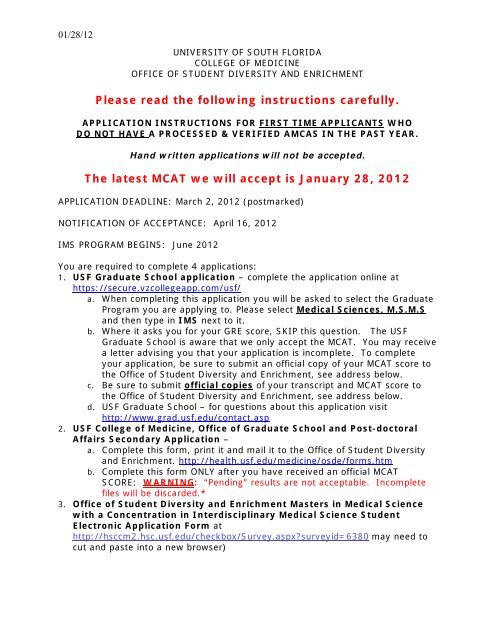 01/28/12

UNIVERSITY OF SOUTH FLORIDA
COLLEGE OF MEDICINE
OFFICE OF STUDENT DIVERSITY AND ENRICHMENT

Please read the following instructions carefully.

APPLICATION INSTRUCTIONS FOR FIRST TIME APPLICANTS WHO DO NOT HAVE A PROCESSED & VERIFIED AMCAS IN THE PAST YEAR.

Hand written applications will not be accepted.

The latest MCAT we will accept is January 28, 2012

APPLICATION DEADLINE: March 2, 2012 (postmarked)

NOTIFICATION OF ACCEPTANCE: April 16, 2012

IMS PROGRAM BEGINS: June 2012

You are required to complete 4 applications:
1. USF Graduate School application – complete the application online at https://secure.vzcollegeapp.com/usf/
a. When completing this application you will be asked to select the Graduate Program you are applying to. Please select Medical Sciences, M.S.M.S and then type in IMS next to it.
b. Where it asks you for your GRE score, SKIP this question. The USF Graduate School is aware that we only accept the MCAT. You may receive a letter advising you that your application is incomplete. To complete your application, be sure to submit an official copy of your MCAT score to the Office of Student Diversity and Enrichment, see address below.
c. Be sure to submit official copies of your transcript and MCAT score to the Office of Student Diversity and Enrichment, see address below.
d. USF Graduate School – for questions about this application visit http://www.grad.usf.edu/contact.asp
2. USF College of Medicine, Office of Graduate School and Post-doctoral Affairs Secondary Application –
a. Complete this form, print it and mail it to the Office of Student Diversity and Enrichment. http://health.usf.edu/medicine/osde/forms.htm
b. Complete this form ONLY after you have received an official MCAT SCORE: WARNING: "Pending" results are not acceptable. Incomplete files will be discarded.*
3. Office of Student Diversity and Enrichment Masters in Medical Science with a Concentration in Interdisciplinary Medical Science Student Electronic Application Form at http://hsccm2.hsc.usf.edu/checkbox/Survey.aspx?surveyid=6380 may need to cut and paste into a new browser)